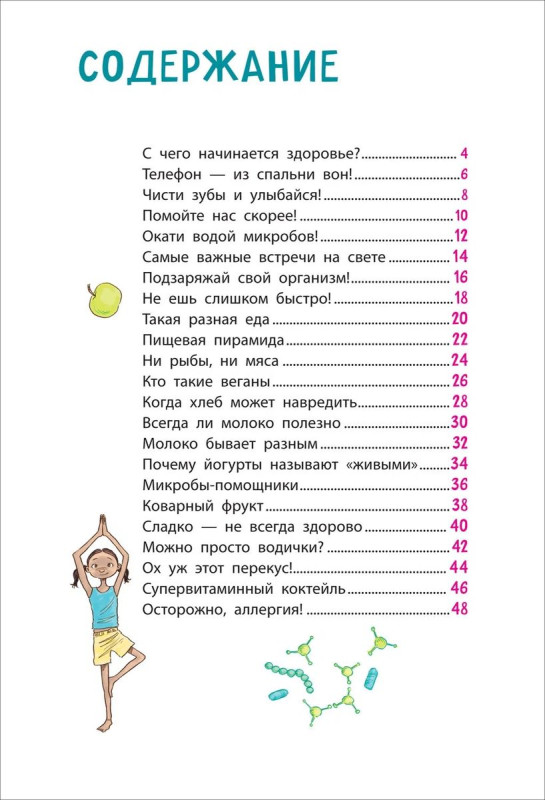 СОДЕРЖАНИЕ

С чего начинается здоровье? 4
Телефон — из спальни вон! 6
Чисти зубы и улыбайся! 8
Помойте нас скорее! 10
Окати водой микробов! 12
Самые важные встречи на свете 14
Подзаряжай свой организм! 16
Не ешь слишком быстро! 18
Такая разная еда 20
Пищевая пирамида 22
Ни рыбы, ни мяса 24
Кто такие веганы 26
Когда хлеб может навредить 28
Всегда ли молоко полезно 30
Молоко бывает разным 32
Почему йогурты называют «живыми» 34
Микробы-помощники 36
Коварный фрукт 38
Сладко — не всегда здорово 40
Можно просто водички? 42
Ох уж этот перекус! 44
Супервитаминный коктейль 46
Осторожно, аллергия! 48